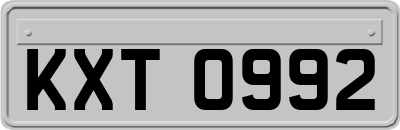 KXT 0992